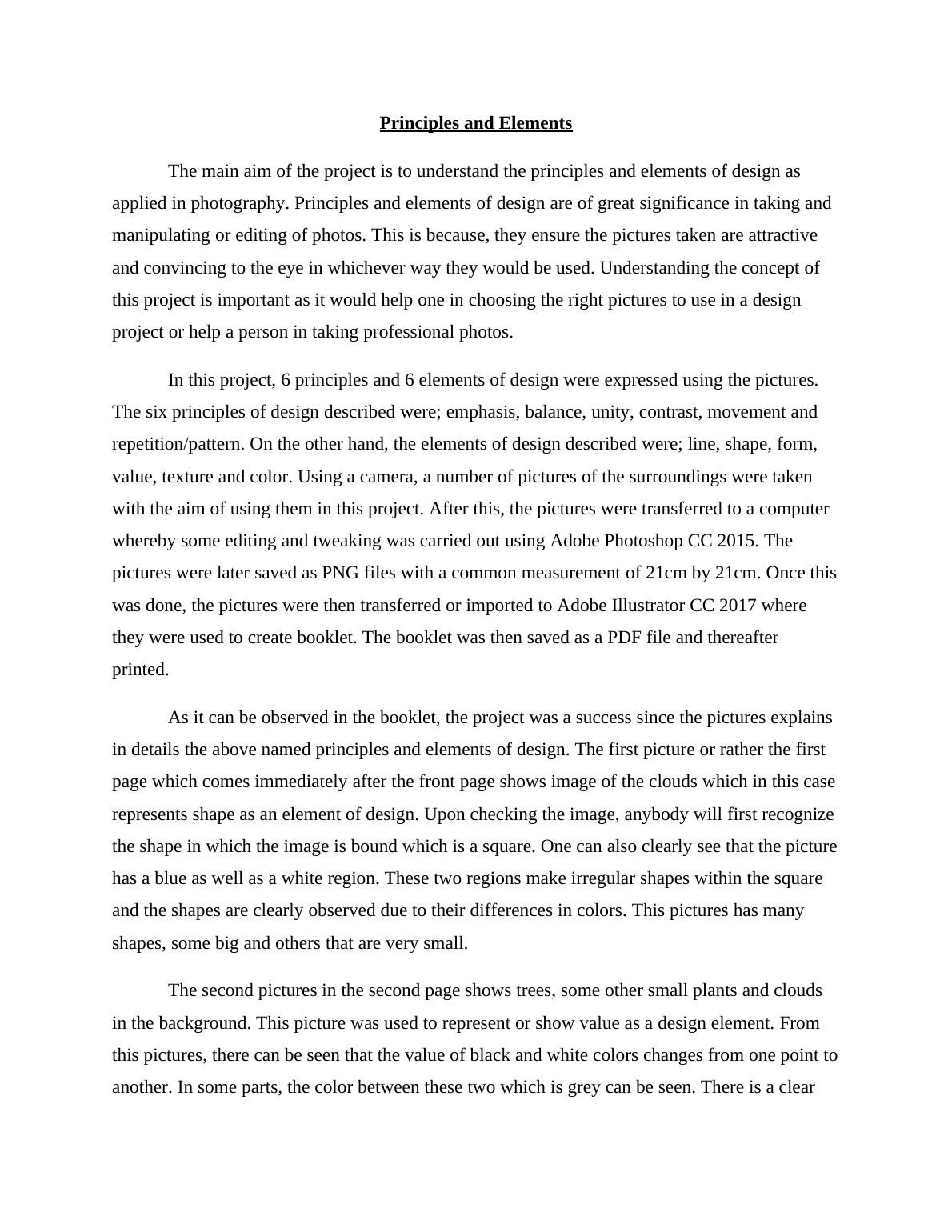 Principles and Elements

The main aim of the project is to understand the principles and elements of design as applied in photography. Principles and elements of design are of great significance in taking and manipulating or editing of photos. This is because, they ensure the pictures taken are attractive and convincing to the eye in whichever way they would be used. Understanding the concept of this project is important as it would help one in choosing the right pictures to use in a design project or help a person in taking professional photos.

In this project, 6 principles and 6 elements of design were expressed using the pictures. The six principles of design described were; emphasis, balance, unity, contrast, movement and repetition/pattern. On the other hand, the elements of design described were; line, shape, form, value, texture and color. Using a camera, a number of pictures of the surroundings were taken with the aim of using them in this project. After this, the pictures were transferred to a computer whereby some editing and tweaking was carried out using Adobe Photoshop CC 2015. The pictures were later saved as PNG files with a common measurement of 21cm by 21cm. Once this was done, the pictures were then transferred or imported to Adobe Illustrator CC 2017 where they were used to create booklet. The booklet was then saved as a PDF file and thereafter printed.

As it can be observed in the booklet, the project was a success since the pictures explains in details the above named principles and elements of design. The first picture or rather the first page which comes immediately after the front page shows image of the clouds which in this case represents shape as an element of design. Upon checking the image, anybody will first recognize the shape in which the image is bound which is a square. One can also clearly see that the picture has a blue as well as a white region. These two regions make irregular shapes within the square and the shapes are clearly observed due to their differences in colors. This pictures has many shapes, some big and others that are very small.

The second pictures in the second page shows trees, some other small plants and clouds in the background. This picture was used to represent or show value as a design element. From this pictures, there can be seen that the value of black and white colors changes from one point to another. In some parts, the color between these two which is grey can be seen. There is a clear